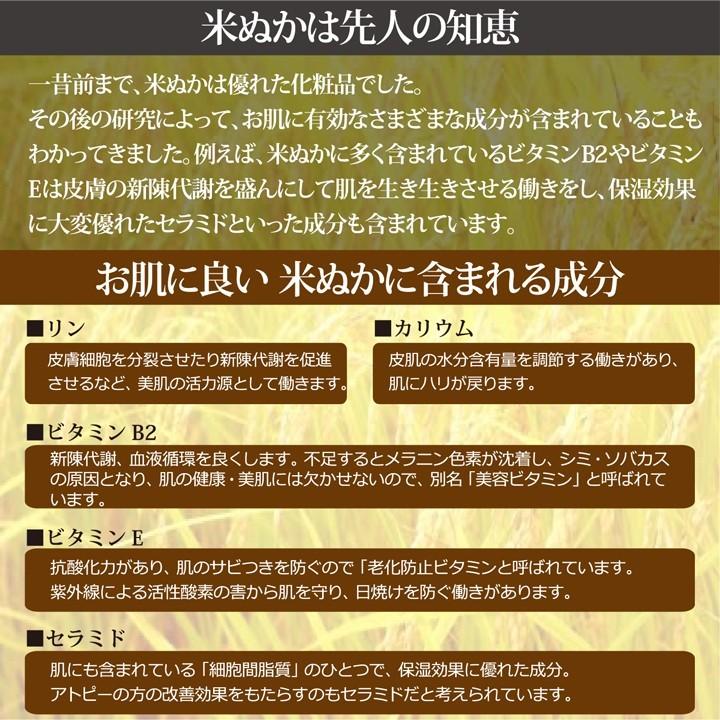 米ぬかは先人の知恵

一昔前まで、米ぬかは優れた化粧品でした。
その後の研究によって、お肌に有効なさまざまな成分が含まれていることもわかってきました。例えば、米ぬかに多く含まれているビタミンB2やビタミンEは皮膚の新陳代謝を盛んにして肌を生き生きさせる働きをし、保湿効果に大変優れたセラミドといった成分も含まれています。

お肌に良い 米ぬかに含まれる成分

■リン
皮膚細胞を分裂させたり新陳代謝を促進させるなど、美肌の活力源として働きます。

■カリウム
皮肌の水分含有量を調節する働きがあり、肌にハリが戻ります。

■ビタミン B2
新陳代謝、血液循環を良くします。不足するとメラニン色素が沈着し、シミ・ソバカスの原因となり、肌の健康・美肌には欠かせないので、別名「美容ビタミン」と呼ばれています。

■ビタミン E
抗酸化力があり、肌のサビつきを防ぐので「老化防止ビタミンと呼ばれています。
紫外線による活性酸素の害から肌を守り、日焼けを防ぐ働きがあります。

■セラミド
肌にも含まれている「細胞間脂質」のひとつで、保湿効果に優れた成分。
アトピーの方の改善効果をもたらすのもセラミドだと考えられています。